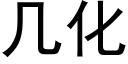 几化